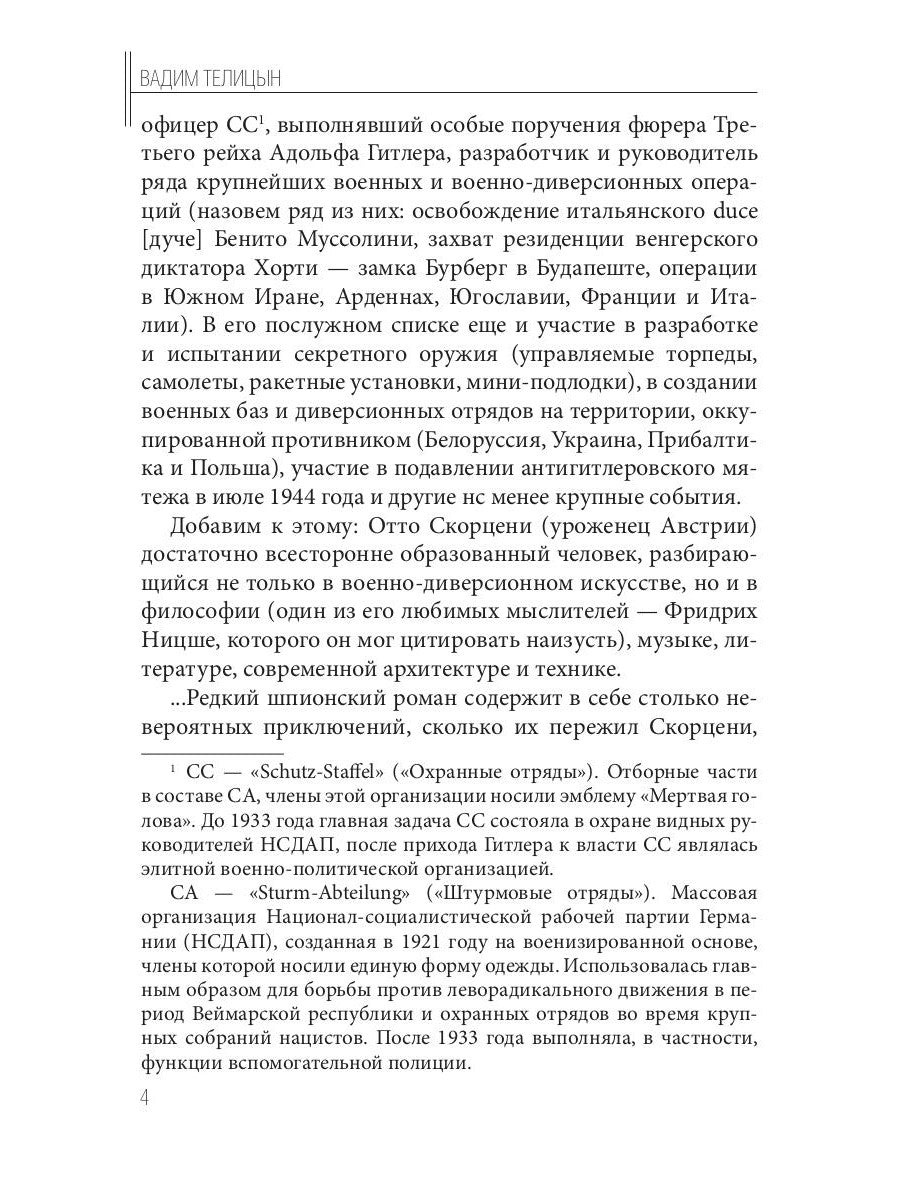 ВАДИМ ТЕЛИЦЫН

офицер СС$^1$, выполнявший особые поручения фюрера Третьего рейха Адольфа Гитлера, разработчик и руководитель ряда крупнейших военных и военно-диверсионных операций (назовем ряд из них: освобождение итальянского duce [дуче] Бенито Муссолини, захват резиденции венгерского диктатора Хорти — замка Бурберг в Будапеште, операции в Южном Иране, Арденнах, Югославии, Франции и Италии). В его послужном списке еще и участие в разработке и испытании секретного оружия (управляемые торпеды, самолеты, ракетные установки, мини-подлодки), в создании военных баз и диверсионных отрядов на территории, оккупированной противником (Белоруссия, Украина, Прибалтика и Польша), участие в подавлении антигитлеровского мятежа в июле 1944 года и другие нс менее крупные события.

Добавим к этому: Отто Скорцени (уроженец Австрии) достаточно всесторонне образованный человек, разбирающийся не только в военно-диверсионном искусстве, но и в философии (один из его любимых мыслителей — Фридрих Ницше, которого он мог цитировать наизусть), музыке, литературе, современной архитектуре и технике.

...Редкий шпионский роман содержит в себе столько невероятных приключений, сколько их пережил Скорцени,

$^1$ СС — «Schutz-Staffel» («Охранные отряды»). Отборные части в составе СА, члены этой организации носили эмблему «Мертвая голова». До 1933 года главная задача СС состояла в охране видных руководителей НСДАП, после прихода Гитлера к власти СС являлась элитной военно-политической организацией.

СА — «Sturm-Abteilung» («Штурмовые отряды»). Массовая организация Национал-социалистической рабочей партии Германии (НСДАП), созданная в 1921 году на военизированной основе, члены которой носили единую форму одежды. Использовалась главным образом для борьбы против леворадикального движения в период Веймарской республики и охранных отрядов во время крупных собраний нацистов. После 1933 года выполняла, в частности, функции вспомогательной полиции.

4